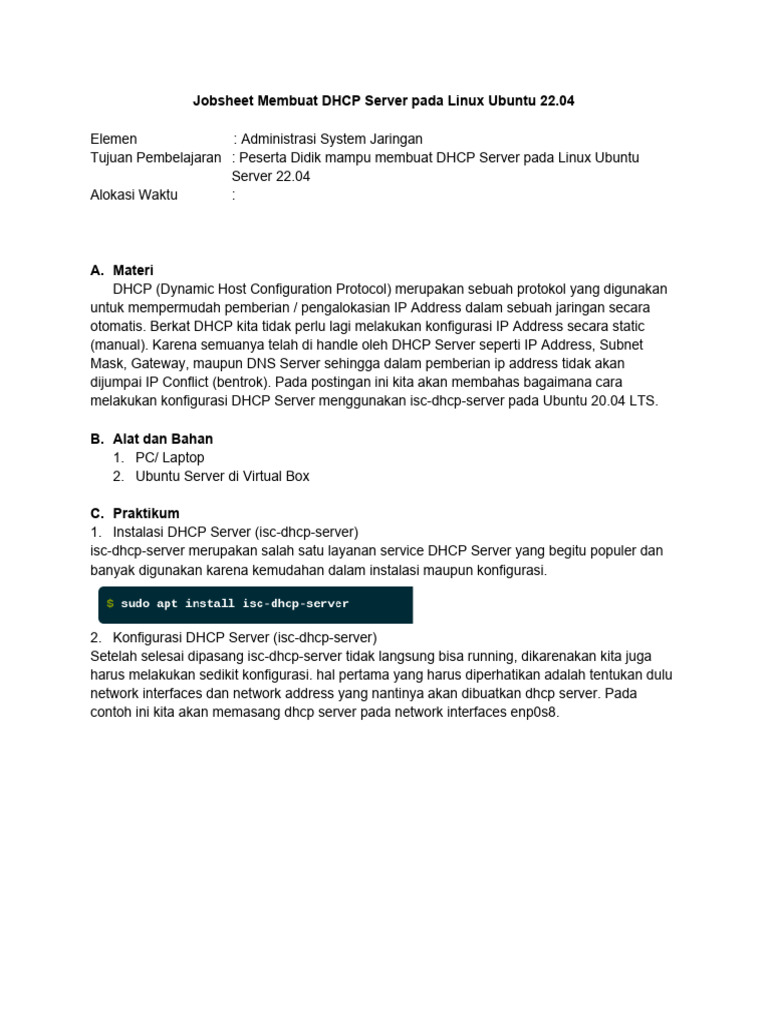 Jobsheet Membuat DHCP Server pada Linux Ubuntu 22.04

Elemen : Administrasi System Jaringan
Tujuan Pembelajaran : Peserta Didik mampu membuat DHCP Server pada Linux Ubuntu Server 22.04
Alokasi Waktu :

A. Materi
DHCP (Dynamic Host Configuration Protocol) merupakan sebuah protokol yang digunakan untuk mempermudah pemberian / pengalokasian IP Address dalam sebuah jaringan secara otomatis. Berkat DHCP kita tidak perlu lagi melakukan konfigurasi IP Address secara static (manual). Karena semuanya telah di handle oleh DHCP Server seperti IP Address, Subnet Mask, Gateway, maupun DNS Server sehingga dalam pemberian ip address tidak akan dijumpai IP Conflict (bentrok). Pada postingan ini kita akan membahas bagaimana cara melakukan konfigurasi DHCP Server menggunakan isc-dhcp-server pada Ubuntu 20.04 LTS.

B. Alat dan Bahan
1. PC/ Laptop
2. Ubuntu Server di Virtual Box

C. Praktikum
1. Instalasi DHCP Server (isc-dhcp-server)
isc-dhcp-server merupakan salah satu layanan service DHCP Server yang begitu populer dan banyak digunakan karena kemudahan dalam instalasi maupun konfigurasi.

$ sudo apt install isc-dhcp-server

2. Konfigurasi DHCP Server (isc-dhcp-server)
Setelah selesai dipasang isc-dhcp-server tidak langsung bisa running, dikarenakan kita juga harus melakukan sedikit konfigurasi. hal pertama yang harus diperhatikan adalah tentukan dulu network interfaces dan network address yang nantinya akan dibuatkan dhcp server. Pada contoh ini kita akan memasang dhcp server pada network interfaces enp0s8.